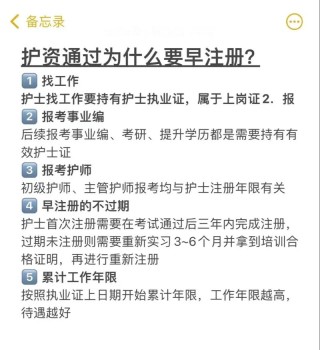 备忘录

护资通过为什么要早注册?

1 找工作
护士找工作要持有护士执业证，属于上岗证 2．报

2 报考事业编
后续报考事业编、考研、提升学历都是需要持有有效护士证

3 报考护师
初级护师、主管护师报考均与护士注册年限有关

4 早注册的不过期
护士首次注册需要在考试通过后三年内完成注册，过期未注册则需要重新实习 3~6 个月并拿到培训合格证明，再进行重新注册

5 累计工作年限
按照执业证上日期开始累计年限，工作年限越高，待遇越好